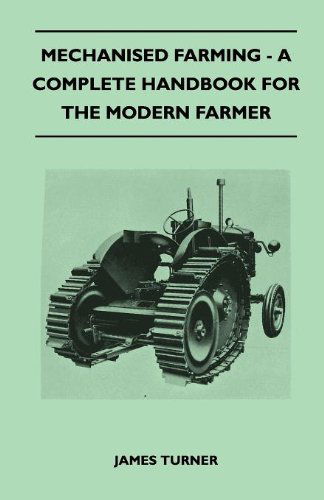 MECHANISED FARMING - A COMPLETE HANDBOOK FOR THE MODERN FARMER

JAMES TURNER